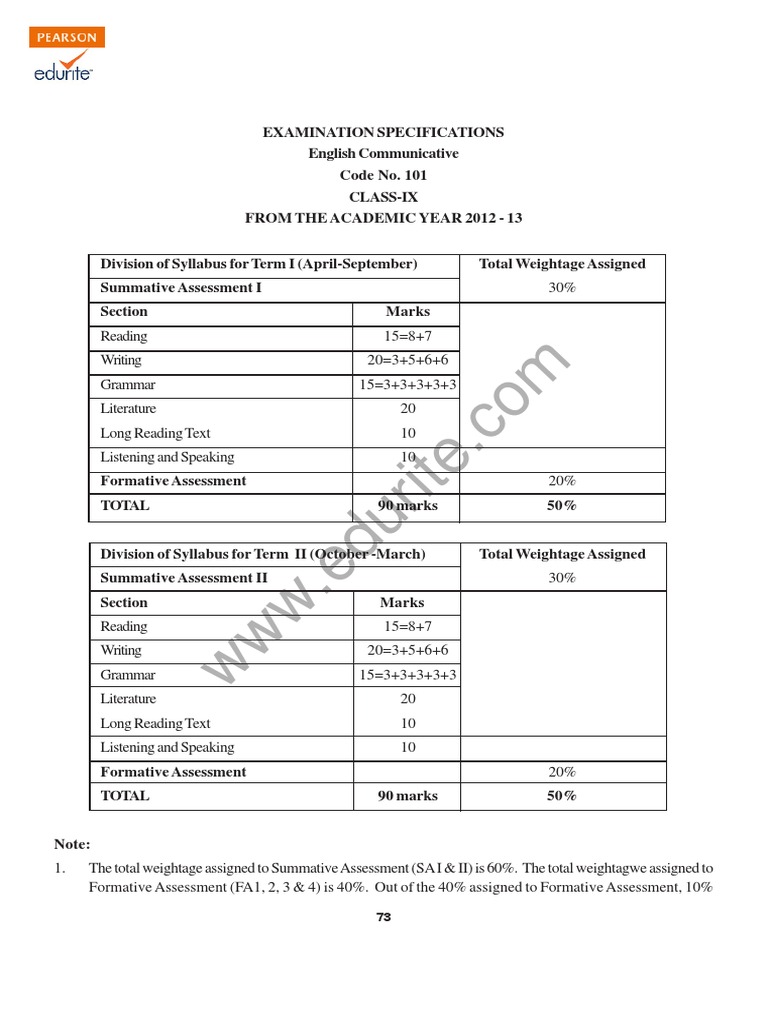 PEARSON
edurite

EXAMINATION SPECIFICATIONS
English Communicative
Code No. 101
CLASS-IX
FROM THE ACADEMIC YEAR 2012 - 13

| Division of Syllabus for Term I (April-September) | | Total Weightage Assigned |
|---|---|---|
| Summative Assessment I | | 30% |
| Section | Marks | |
| Reading | 15=8+7 | |
| Writing | 20=3+5+6+6 | |
| Grammar | 15=3+3+3+3+3 | |
| Literature | 20 | |
| Long Reading Text | 10 | |
| Listening and Speaking | 10 | |
| Formative Assessment | | 20% |
| TOTAL | 90 marks | 50% |

| Division of Syllabus for Term II (October -March) | | Total Weightage Assigned |
|---|---|---|
| Summative Assessment II | | 30% |
| Section | Marks | |
| Reading | 15=8+7 | |
| Writing | 20=3+5+6+6 | |
| Grammar | 15=3+3+3+3+3 | |
| Literature | 20 | |
| Long Reading Text | 10 | |
| Listening and Speaking | 10 | |
| Formative Assessment | | 20% |
| TOTAL | 90 marks | 50% |

www.edurite.com

Note:
1. The total weightage assigned to Summative Assessment (SA I & II) is 60%. The total weightagwe assigned to Formative Assessment (FA1, 2, 3 & 4) is 40%. Out of the 40% assigned to Formative Assessment, 10%

73